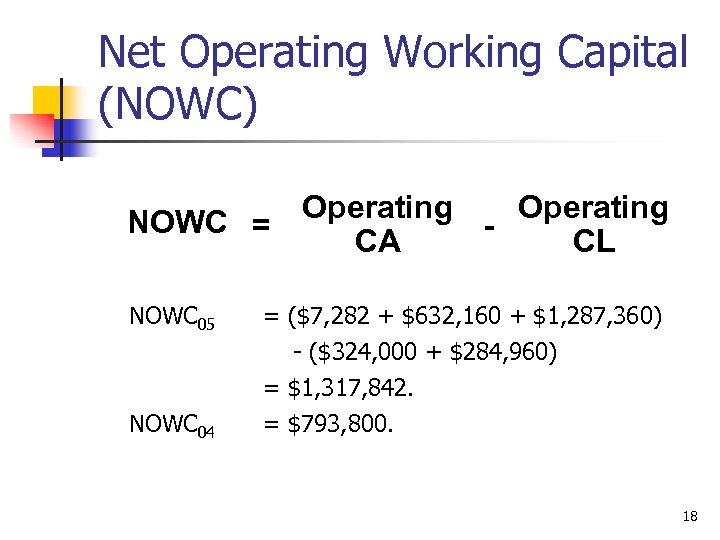 Net Operating Working Capital (NOWC)

NOWC = Operating CA - Operating CL

$NOWC_{05}$ = (\$7,282 + \$632,160 + \$1,287,360) - (\$324,000 + \$284,960)

= \$1,317,842.

$NOWC_{04}$ = \$793,800.

18